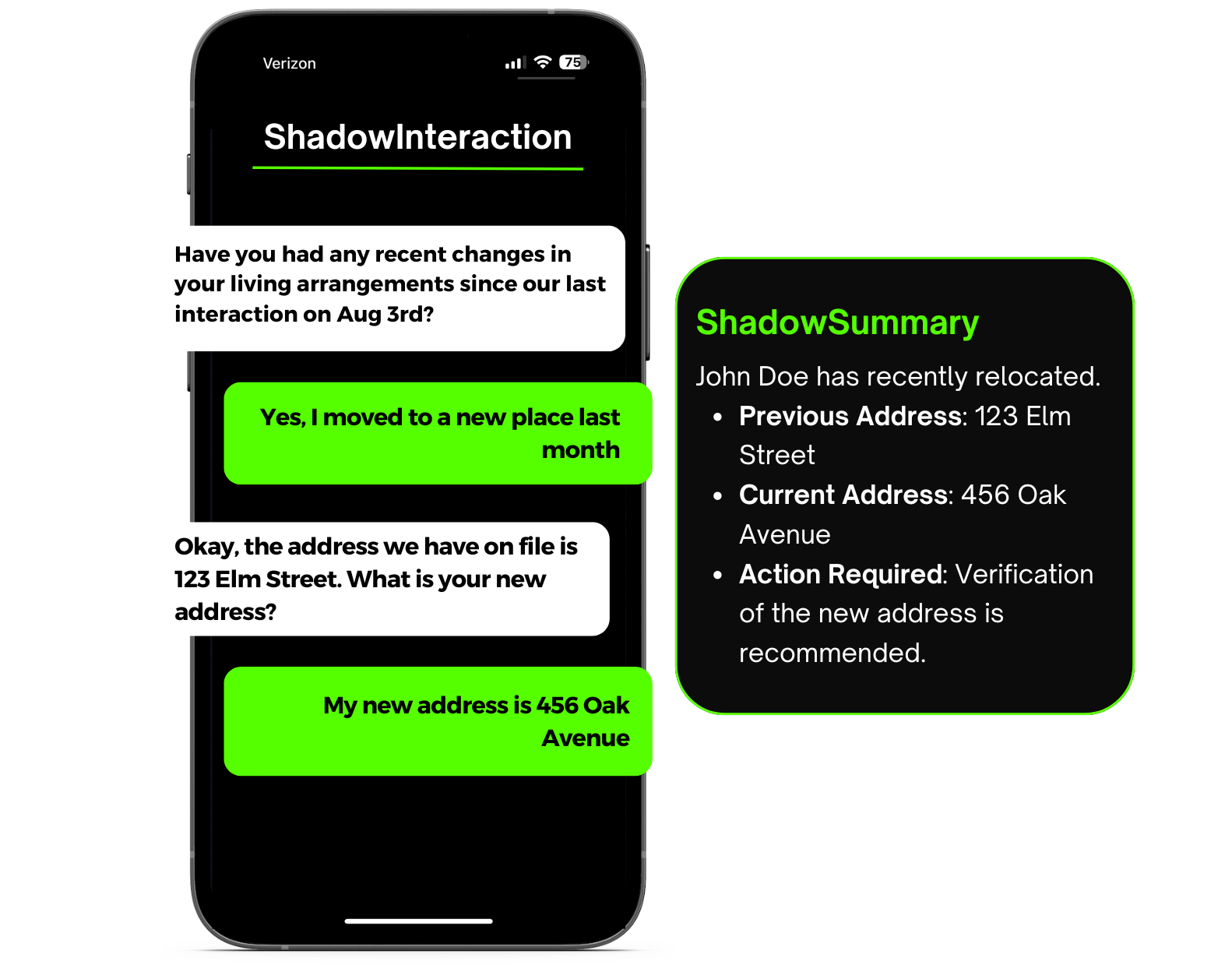 Verizon

75

ShadowInteraction

Have you had any recent changes in your living arrangements since our last interaction on Aug 3rd?

Yes, I moved to a new place last month

Okay, the address we have on file is 123 Elm Street. What is your new address?

My new address is 456 Oak Avenue

ShadowSummary

John Doe has recently relocated.

• Previous Address: 123 Elm Street
• Current Address: 456 Oak Avenue
• Action Required: Verification of the new address is recommended.